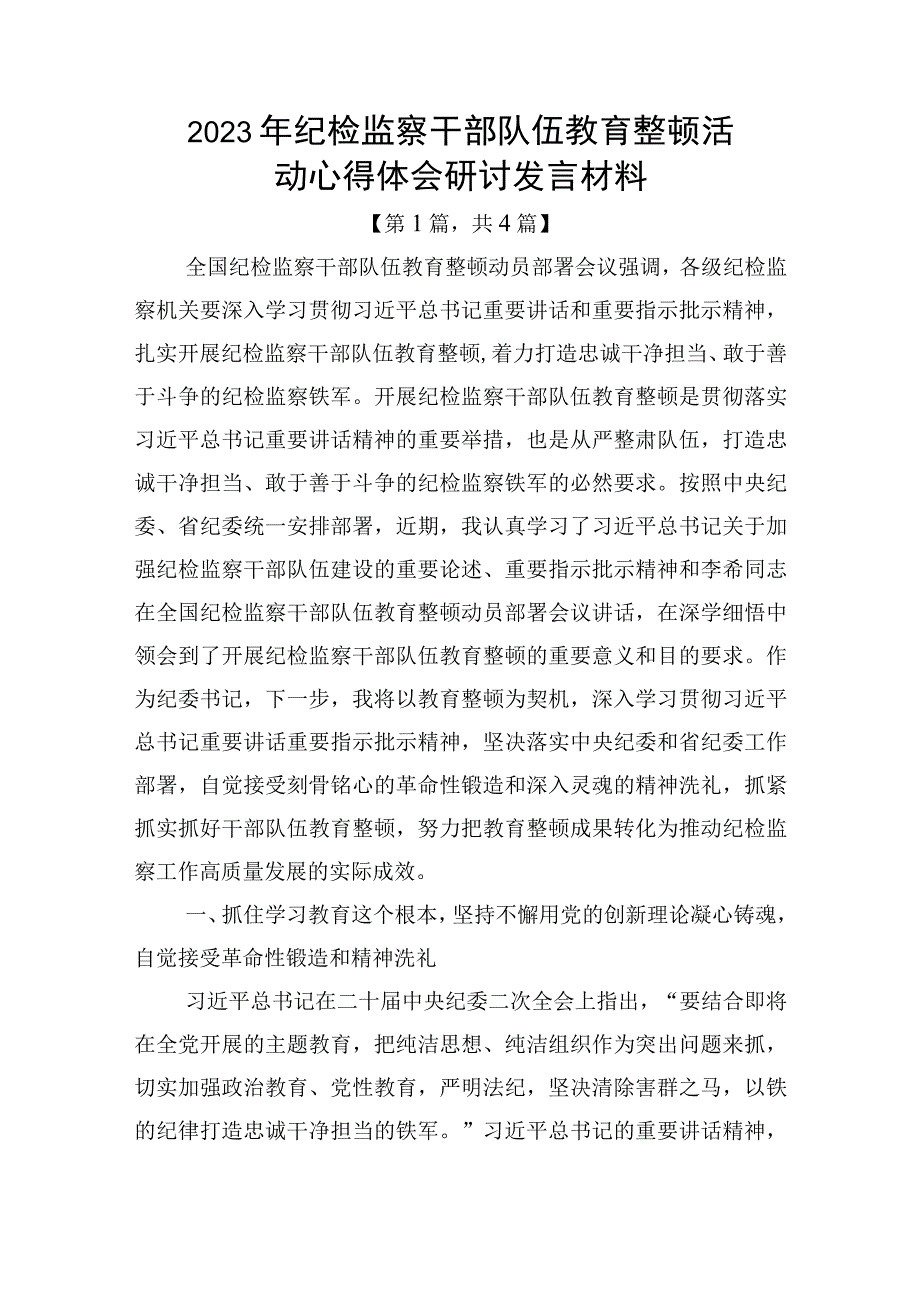 2023年纪检监察干部队伍教育整顿活动心得体会研讨发言材料

【第1篇，共4篇】

全国纪检监察干部队伍教育整顿动员部署会议强调，各级纪检监察机关要深入学习贯彻习近平总书记重要讲话和重要指示批示精神，扎实开展纪检监察干部队伍教育整顿，着力打造忠诚干净担当、敢于善于斗争的纪检监察铁军。开展纪检监察干部队伍教育整顿是贯彻落实习近平总书记重要讲话精神的重要举措，也是从严整肃队伍，打造忠诚干净担当、敢于善于斗争的纪检监察铁军的必然要求。按照中央纪委、省纪委统一安排部署，近期，我认真学习了习近平总书记关于加强纪检监察干部队伍建设的重要论述、重要指示批示精神和李希同志在全国纪检监察干部队伍教育整顿动员部署会议讲话，在深学细悟中领会到了开展纪检监察干部队伍教育整顿的重要意义和目的要求。作为纪委书记，下一步，我将以教育整顿为契机，深入学习贯彻习近平总书记重要讲话重要指示批示精神，坚决落实中央纪委和省纪委工作部署，自觉接受刻骨铭心的革命性锻造和深入灵魂的精神洗礼，抓紧抓实抓好干部队伍教育整顿，努力把教育整顿成果转化为推动纪检监察工作高质量发展的实际成效。

一、抓住学习教育这个根本，坚持不懈用党的创新理论凝心铸魂，自觉接受革命性锻造和精神洗礼

习近平总书记在二十届中央纪委二次全会上指出，“要结合即将在全党开展的主题教育，把纯洁思想、纯洁组织作为突出问题来抓，切实加强政治教育、党性教育，严明法纪，坚决清除害群之马，以铁的纪律打造忠诚干净担当的铁军。”习近平总书记的重要讲话精神，